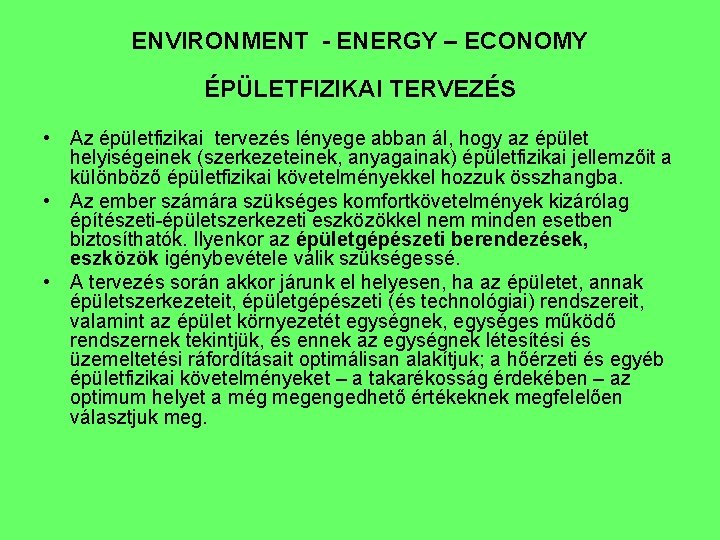 ENVIRONMENT - ENERGY – ECONOMY

ÉPÜLETFIZIKAI TERVEZÉS

• Az épületfizikai tervezés lényege abban ál, hogy az épület helyiségeinek (szerkezeteinek, anyagainak) épületfizikai jellemzőit a különböző épületfizikai követelményekkel hozzuk összhangba.
• Az ember számára szükséges komfortkövetelmények kizárólag építészeti-épületszerkezeti eszközökkel nem minden esetben biztosíthatók. Ilyenkor az épületgépészeti berendezések, eszközök igénybevétele válik szükségessé.
• A tervezés során akkor járunk el helyesen, ha az épületet, annak épületszerkezeteit, épületgépészeti (és technológiai) rendszereit, valamint az épület környezetét egységnek, egységes működő rendszernek tekintjük, és ennek az egységnek létesítési és üzemeltetési ráfordításait optimálisan alakítjuk; a hőérzeti és egyéb épületfizikai követelményeket – a takarékosság érdekében – az optimum helyet a még megengedhető értékeknek megfelelően választjuk meg.